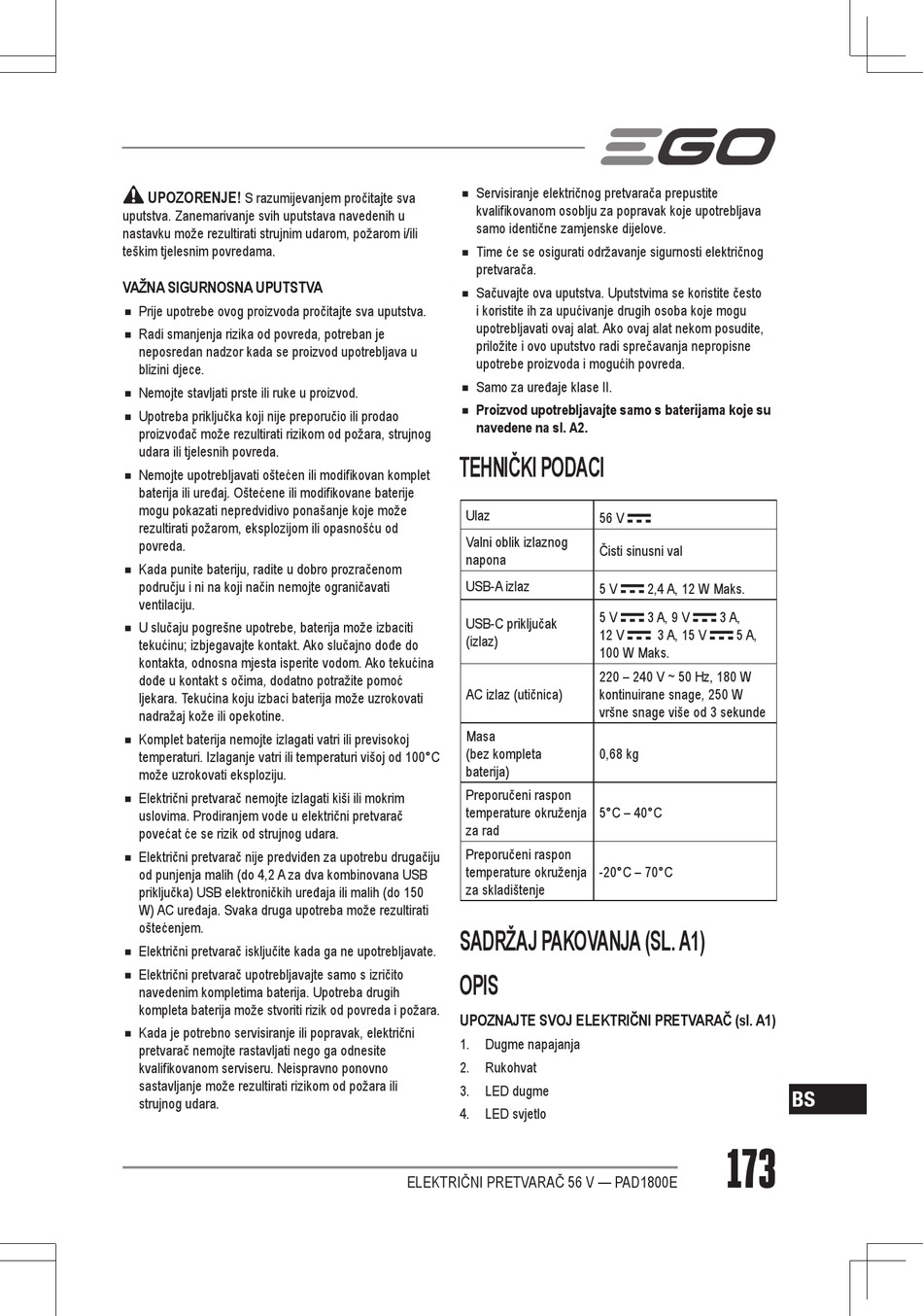 EGO

UPOZORENJE! S razumijevanjem pročitajte sva uputstva. Zanemarivanje svih uputstava navedenih u nastavku može rezultirati strujnim udarom, požarom i/ili teškim tjelesnim povredama.

VAŽNA SIGURNOSNA UPUTSTVA

■ Prije upotrebe ovog proizvoda pročitajte sva uputstva.
■ Radi smanjenja rizika od povreda, potreban je neposredan nadzor kada se proizvod upotrebljava u blizini djece.
■ Nemojte stavljati prste ili ruke u proizvod.
■ Upotreba priključka koji nije preporučio ili prodao proizvođač može rezultirati rizikom od požara, strujnog udara ili tjelesnih povreda.
■ Nemojte upotrebljavati oštećen ili modifikovan komplet baterija ili uređaj. Oštećene ili modifikovane baterije mogu pokazati nepredvidivo ponašanje koje može rezultirati požarom, eksplozijom ili opasnošću od povreda.
■ Kada punite bateriju, radite u dobro prozračenom području i ni na koji način nemojte ograničavati ventilaciju.
■ U slučaju pogrešne upotrebe, baterija može izbaciti tekućinu; izbjegavajte kontakt. Ako slučajno dođe do kontakta, odnosna mjesta isperite vodom. Ako tekućina dođe u kontakt s očima, dodatno potražite pomoć ljekara. Tekućina koju izbaci baterija može uzrokovati nadražaj kože ili opekotine.
■ Komplet baterija nemojte izlagati vatri ili previsokoj temperaturi. Izlaganje vatri ili temperaturi višoj od 100°C može uzrokovati eksploziju.
■ Električni pretvarač nemojte izlagati kiši ili mokrim uslovima. Prodiranjem vode u električni pretvarač povećat će se rizik od strujnog udara.
■ Električni pretvarač nije predviđen za upotrebu drugačiju od punjenja malih (do 4,2 A za dva kombinovana USB priključka) USB elektroničkih uređaja ili malih (do 150 W) AC uređaja. Svaka druga upotreba može rezultirati oštećenjem.
■ Električni pretvarač isključite kada ga ne upotrebljavate.
■ Električni pretvarač upotrebljavajte samo s izričito navedenim kompletima baterija. Upotreba drugih kompleta baterija može stvoriti rizik od povreda i požara.
■ Kada je potrebno servisiranje ili popravak, električni pretvarač nemojte rastavljati nego ga odnesite kvalifikovanom serviseru. Neispravno ponovno sastavljanje može rezultirati rizikom od požara ili strujnog udara.
■ Servisiranje električnog pretvarača prepustite kvalifikovanom osoblju za popravak koje upotrebljava samo identične zamjenske dijelove.
■ Time će se osigurati održavanje sigurnosti električnog pretvarača.
■ Sačuvajte ova uputstva. Uputstvima se koristite često i koristite ih za upućivanje drugih osoba koje mogu upotrebljavati ovaj alat. Ako ovaj alat nekom posudite, priložite i ovo uputstvo radi sprečavanja nepropisne upotrebe proizvoda i mogućih povreda.
■ Samo za uređaje klase II.
■ Proizvod upotrebljavajte samo s baterijama koje su navedene na sl. A2.

TEHNIČKI PODACI

| Ulaz | 56 V ⎓ |
|---|---|
| Valni oblik izlaznog napona | Čisti sinusni val |
| USB-A izlaz | 5 V ⎓ 2,4 A, 12 W Maks. |
| USB-C priključak (izlaz) | 5 V ⎓ 3 A, 9 V ⎓ 3 A, 12 V ⎓ 3 A, 15 V ⎓ 5 A, 100 W Maks. |
| AC izlaz (utičnica) | 220 – 240 V ~ 50 Hz, 180 W kontinuirane snage, 250 W vršne snage više od 3 sekunde |
| Masa (bez kompleta baterija) | 0,68 kg |
| Preporučeni raspon temperature okruženja za rad | 5°C – 40°C |
| Preporučeni raspon temperature okruženja za skladištenje | -20°C – 70°C |

SADRŽAJ PAKOVANJA (SL. A1)

OPIS

UPOZNAJTE SVOJ ELEKTRIČNI PRETVARAČ (sl. A1)

1. Dugme napajanja
2. Rukohvat
3. LED dugme
4. LED svjetlo

BS

ELEKTRIČNI PRETVARAČ 56 V — PAD1800E 173